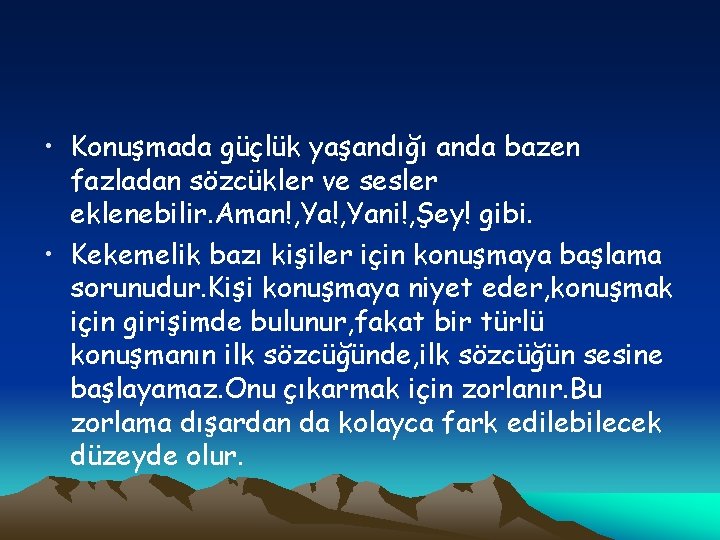 • Konuşmada güçlük yaşandığı anda bazen fazladan sözcükler ve sesler eklenebilir.Aman!,Ya!,Yani!,Şey! gibi.

• Kekemelik bazı kişiler için konuşmaya başlama sorunudur.Kişi konuşmaya niyet eder,konuşmak için girişimde bulunur,fakat bir türlü konuşmanın ilk sözcüğünde,ilk sözcüğün sesine başlayamaz.Onu çıkarmak için zorlanır.Bu zorlama dışardan da kolayca fark edilebilecek düzeyde olur.